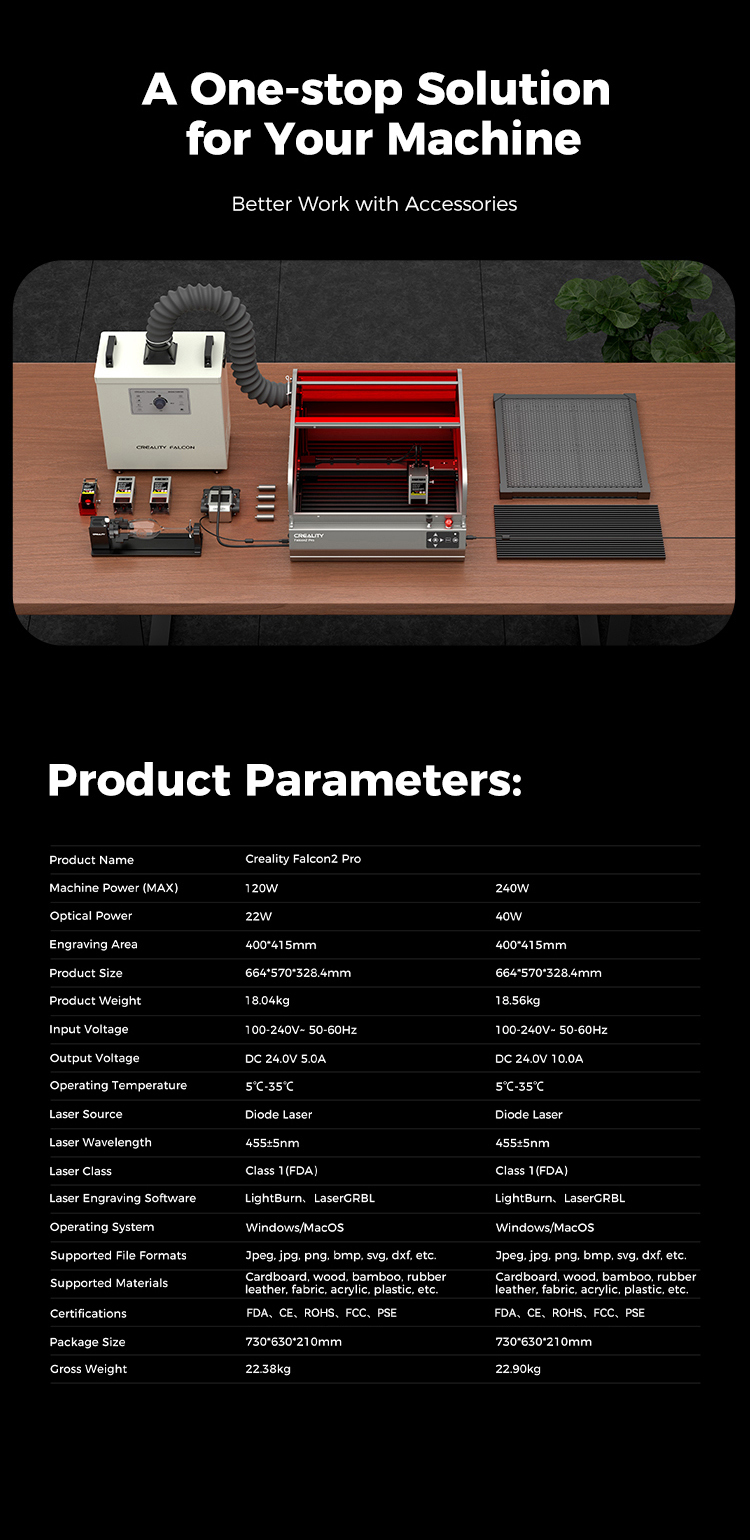 A One-stop Solution for Your Machine

Better Work with Accessories

CREALITY FALCON

CREALITY
Falcon2 Pro

Product Parameters:

| Product Name | Creality Falcon2 Pro | |
|---|---|---|
| Machine Power (MAX) | 120W | 240W |
| Optical Power | 22W | 40W |
| Engraving Area | 400*415mm | 400*415mm |
| Product Size | 664*570*328.4mm | 664*570*328.4mm |
| Product Weight | 18.04kg | 18.56kg |
| Input Voltage | 100-240V~ 50-60Hz | 100-240V~ 50-60Hz |
| Output Voltage | DC 24.0V 5.0A | DC 24.0V 10.0A |
| Operating Temperature | 5℃-35℃ | 5℃-35℃ |
| Laser Source | Diode Laser | Diode Laser |
| Laser Wavelength | 455±5nm | 455±5nm |
| Laser Class | Class 1(FDA) | Class 1(FDA) |
| Laser Engraving Software | LightBurn、LaserGRBL | LightBurn、LaserGRBL |
| Operating System | Windows/MacOS | Windows/MacOS |
| Supported File Formats | Jpeg, jpg, png, bmp, svg, dxf, etc. | Jpeg, jpg, png, bmp, svg, dxf, etc. |
| Supported Materials | Cardboard, wood, bamboo, rubber leather, fabric, acrylic, plastic, etc. | Cardboard, wood, bamboo, rubber leather, fabric, acrylic, plastic, etc. |
| Certifications | FDA、CE、ROHS、FCC、PSE | FDA、CE、ROHS、FCC、PSE |
| Package Size | 730*630*210mm | 730*630*210mm |
| Gross Weight | 22.38kg | 22.90kg |